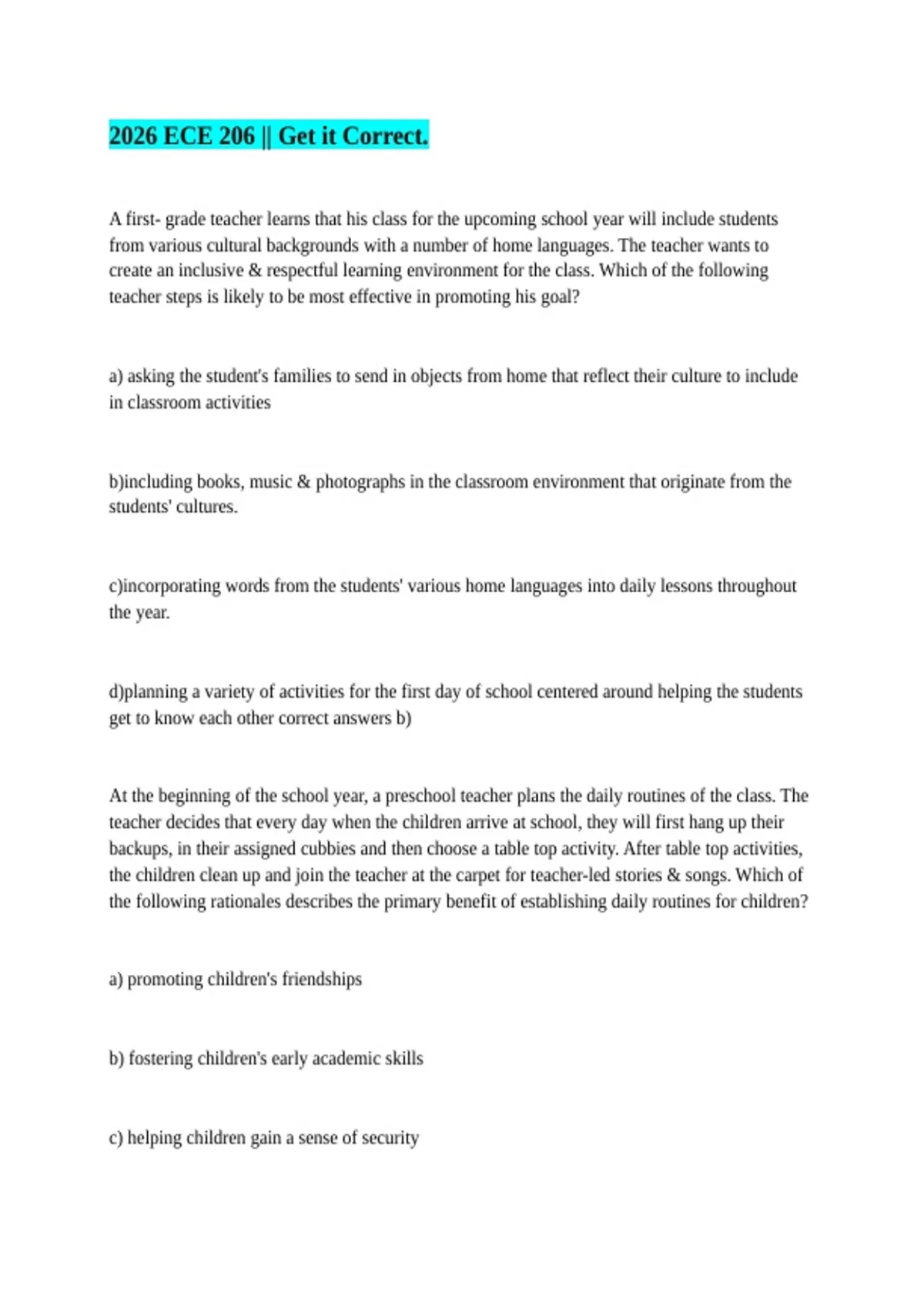 2026 ECE 206 || Get it Correct.

A first- grade teacher learns that his class for the upcoming school year will include students from various cultural backgrounds with a number of home languages. The teacher wants to create an inclusive & respectful learning environment for the class. Which of the following teacher steps is likely to be most effective in promoting his goal?

a) asking the student's families to send in objects from home that reflect their culture to include in classroom activities

b)including books, music & photographs in the classroom environment that originate from the students' cultures.

c)incorporating words from the students' various home languages into daily lessons throughout the year.

d)planning a variety of activities for the first day of school centered around helping the students get to know each other correct answers b)

At the beginning of the school year, a preschool teacher plans the daily routines of the class. The teacher decides that every day when the children arrive at school, they will first hang up their backups, in their assigned cubbies and then choose a table top activity. After table top activities, the children clean up and join the teacher at the carpet for teacher-led stories & songs. Which of the following rationales describes the primary benefit of establishing daily routines for children?

a) promoting children's friendships

b) fostering children's early academic skills

c) helping children gain a sense of security